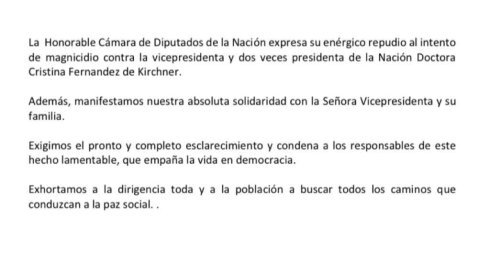 La Honorable Cámara de Diputados de la Nación expresa su enérgico repudio al intento de magnicidio contra la vicepresidenta y dos veces presidenta de la Nación Doctora Cristina Fernandez de Kirchner.

Además, manifestamos nuestra absoluta solidaridad con la Señora Vicepresidenta y su familia.

Exigimos el pronto y completo esclarecimiento y condena a los responsables de este hecho lamentable, que empaña la vida en democracia.

Exhortamos a la dirigencia toda y a la población a buscar todos los caminos que conduzcan a la paz social. .